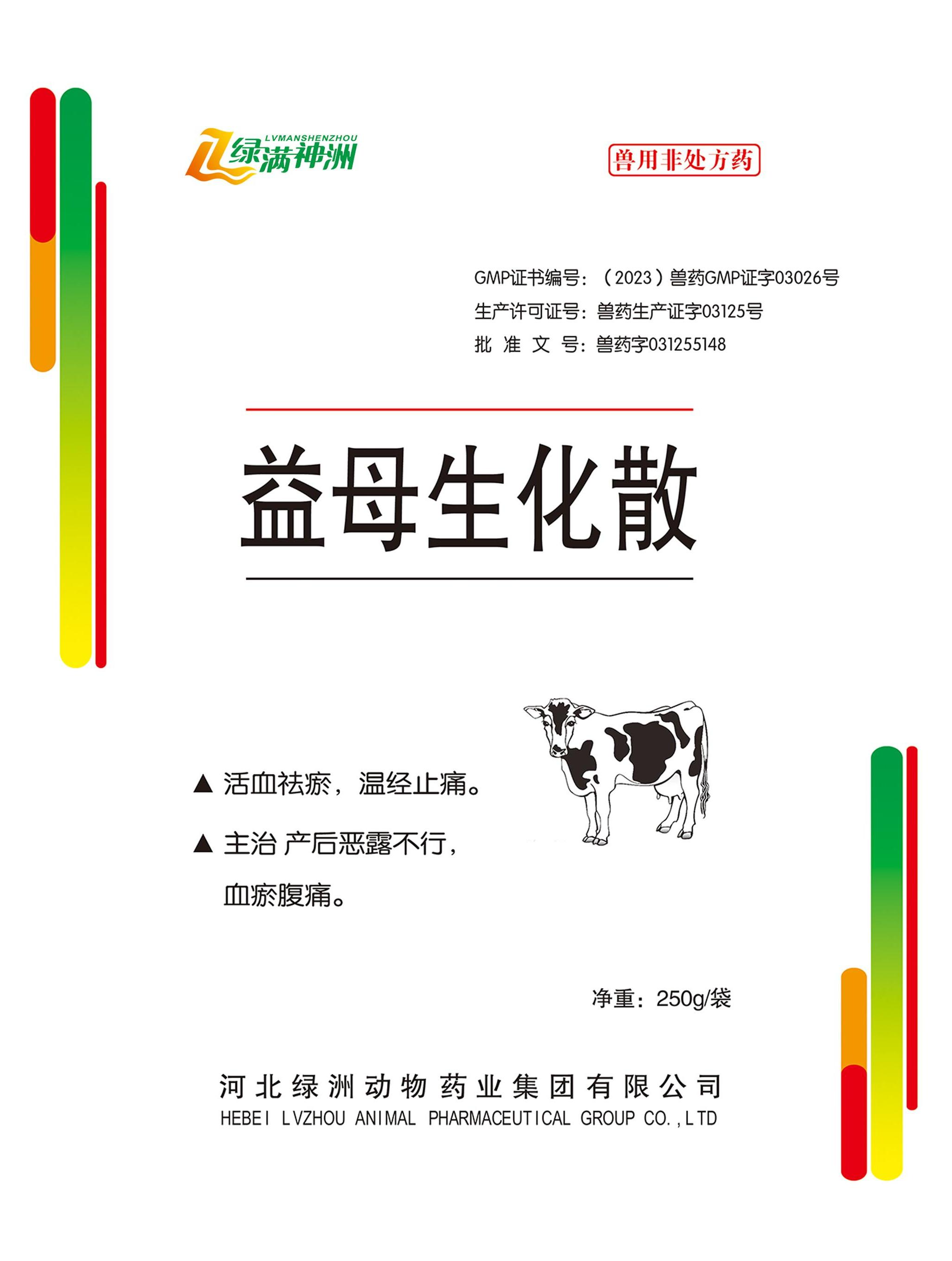 LVMANSHENZHOU
绿满神洲

兽用非处方药

GMP证书编号：（2023）兽药GMP证字03026号
生产许可证号：兽药生产证字03125号
批 准 文 号：兽药字031255148

益母生化散

▲ 活血祛瘀，温经止痛。

▲ 主治 产后恶露不行，血瘀腹痛。

净重：250g/袋

河北绿洲动物药业集团有限公司
HEBEI LVZHOU ANIMAL PHARMACEUTICAL GROUP CO.,LTD